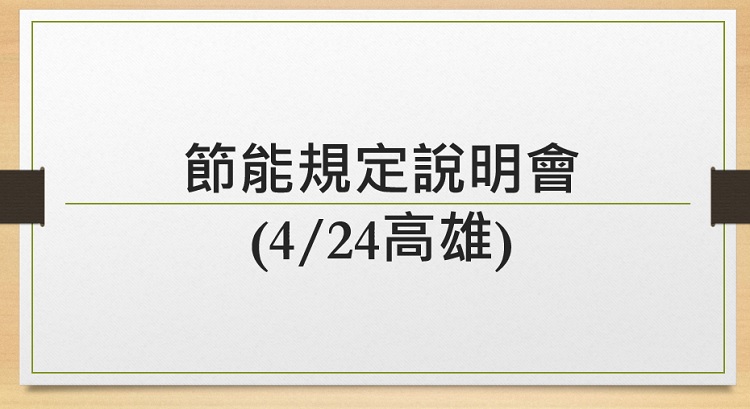 節能規定說明會

(4/24高雄)